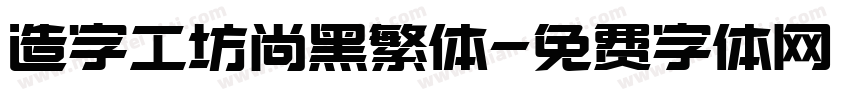 造字工坊尚黑繁体-免费字体网